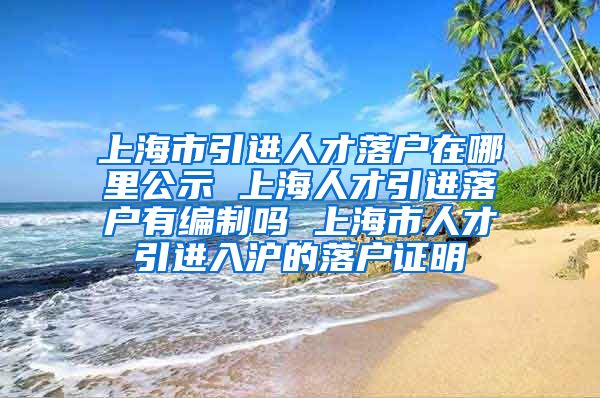 上海市引进人才落户在哪里公示 上海人才引进落户有编制吗 上海市人才引进入沪的落户证明